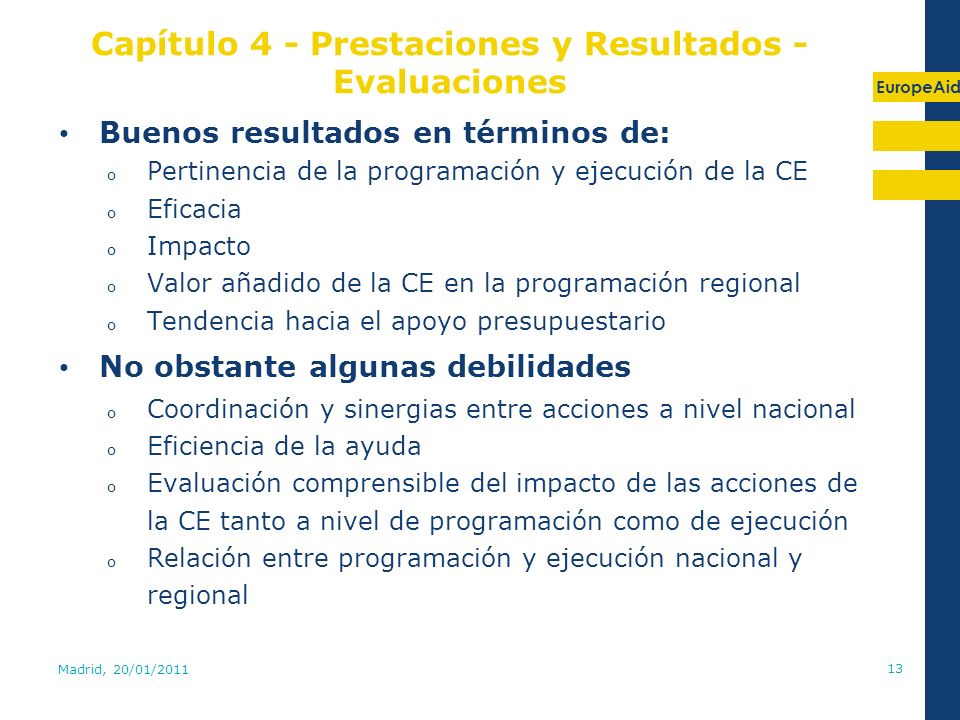 Capítulo 4 - Prestaciones y Resultados - Evaluaciones

EuropeAid

• Buenos resultados en términos de:
o Pertinencia de la programación y ejecución de la CE
o Eficacia
o Impacto
o Valor añadido de la CE en la programación regional
o Tendencia hacia el apoyo presupuestario

• No obstante algunas debilidades
o Coordinación y sinergias entre acciones a nivel nacional
o Eficiencia de la ayuda
o Evaluación comprensible del impacto de las acciones de la CE tanto a nivel de programación como de ejecución
o Relación entre programación y ejecución nacional y regional

Madrid, 20/01/2011

13